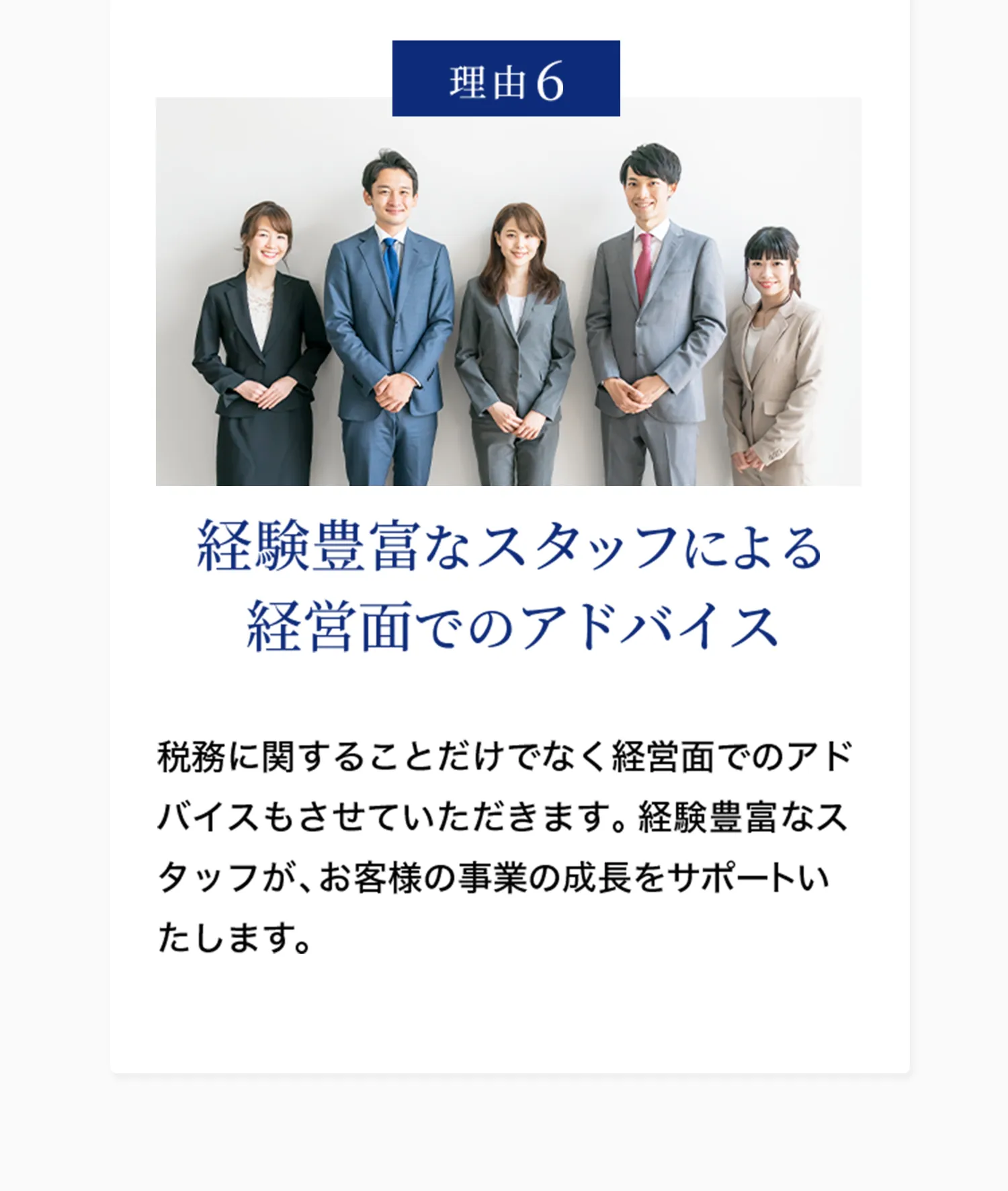 理由6

経験豊富なスタッフによる
経営面でのアドバイス

税務に関することだけでなく経営面でのアドバイスもさせていただきます。経験豊富なスタッフが、お客様の事業の成長をサポートいたします。